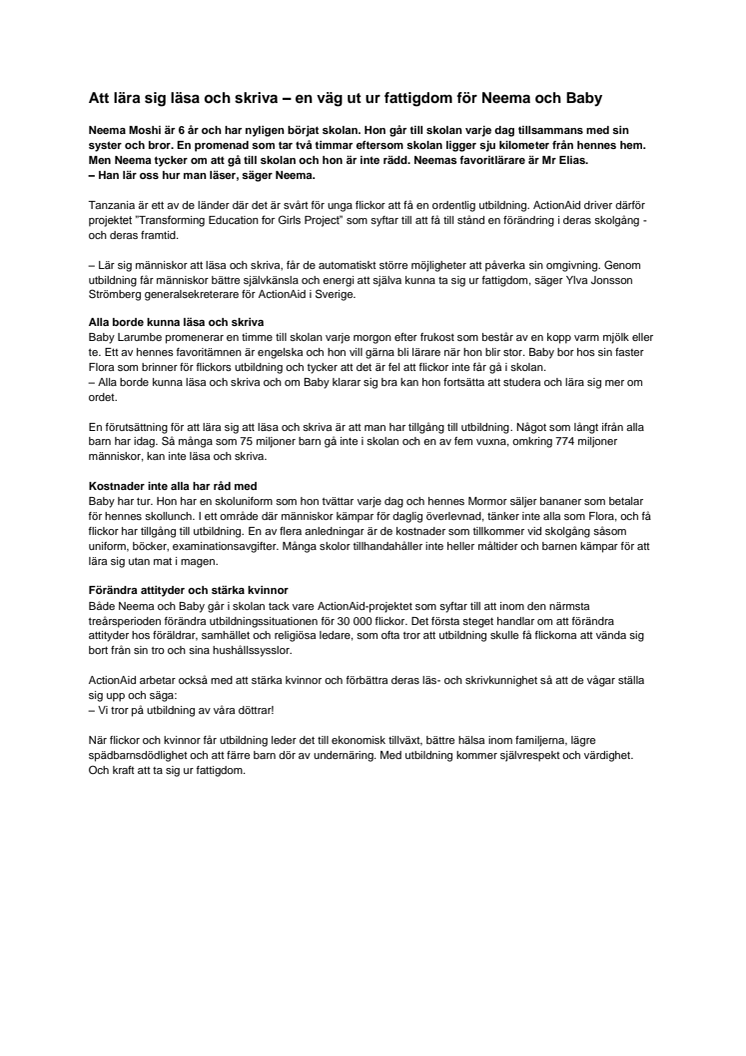 Att lära sig läsa och skriva – en väg ut ur fattigdom för Neema och Baby

Neema Moshi är 6 år och har nyligen börjat skolan. Hon går till skolan varje dag tillsammans med sin syster och bror. En promenad som tar två timmar eftersom skolan ligger sju kilometer från hennes hem. Men Neema tycker om att gå till skolan och hon är inte rädd. Neemas favoritlärare är Mr Elias.
– Han lär oss hur man läser, säger Neema.

Tanzania är ett av de länder där det är svårt för unga flickor att få en ordentlig utbildning. ActionAid driver därför projektet "Transforming Education for Girls Project" som syftar till att få till stånd en förändring i deras skolgång - och deras framtid.

– Lär sig människor att läsa och skriva, får de automatiskt större möjligheter att påverka sin omgivning. Genom utbildning får människor bättre självkänsla och energi att själva kunna ta sig ur fattigdom, säger Ylva Jonsson Strömberg generalsekreterare för ActionAid i Sverige.

Alla borde kunna läsa och skriva
Baby Larumbe promenerar en timme till skolan varje morgon efter frukost som består av en kopp varm mjölk eller te. Ett av hennes favoritämnen är engelska och hon vill gärna bli lärare när hon blir stor. Baby bor hos sin faster Flora som brinner för flickors utbildning och tycker att det är fel att flickor inte får gå i skolan.
– Alla borde kunna läsa och skriva och om Baby klarar sig bra kan hon fortsätta att studera och lära sig mer om ordet.

En förutsättning för att lära sig att läsa och skriva är att man har tillgång till utbildning. Något som långt ifrån alla barn har idag. Så många som 75 miljoner barn gå inte i skolan och en av fem vuxna, omkring 774 miljoner människor, kan inte läsa och skriva.

Kostnader inte alla har råd med
Baby har tur. Hon har en skoluniform som hon tvättar varje dag och hennes Mormor säljer bananer som betalar för hennes skollunch. I ett område där människor kämpar för daglig överlevnad, tänker inte alla som Flora, och få flickor har tillgång till utbildning. En av flera anledningar är de kostnader som tillkommer vid skolgång såsom uniform, böcker, examinationsavgifter. Många skolor tillhandahåller inte heller måltider och barnen kämpar för att lära sig utan mat i magen.

Förändra attityder och stärka kvinnor
Både Neema och Baby går i skolan tack vare ActionAid-projektet som syftar till att inom den närmsta treårsperioden förändra utbildningssituationen för 30 000 flickor. Det första steget handlar om att förändra attityder hos föräldrar, samhället och religiösa ledare, som ofta tror att utbildning skulle få flickorna att vända sig bort från sin tro och sina hushållssysslor.

ActionAid arbetar också med att stärka kvinnor och förbättra deras läs- och skrivkunnighet så att de vågar ställa sig upp och säga:
– Vi tror på utbildning av våra döttrar!

När flickor och kvinnor får utbildning leder det till ekonomisk tillväxt, bättre hälsa inom familjerna, lägre spädbarnsdödlighet och att färre barn dör av undernäring. Med utbildning kommer självrespekt och värdighet. Och kraft att ta sig ur fattigdom.